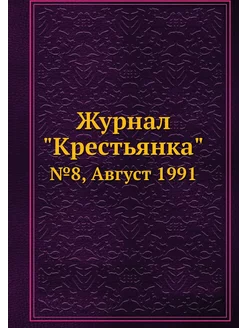 Журнал
"Крестьянка"
№8, Август 1991